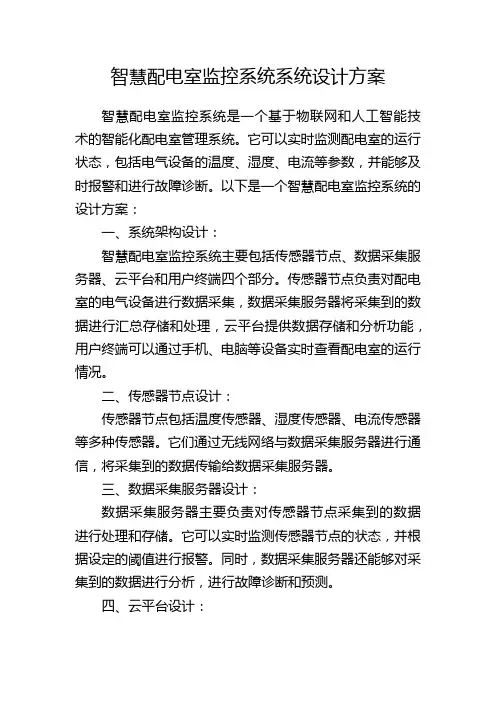 智慧配电室监控系统系统设计方案

智慧配电室监控系统是一个基于物联网和人工智能技术的智能化配电室管理系统。它可以实时监测配电室的运行状态，包括电气设备的温度、湿度、电流等参数，并能够及时报警和进行故障诊断。以下是一个智慧配电室监控系统的设计方案：

一、系统架构设计：

智慧配电室监控系统主要包括传感器节点、数据采集服务器、云平台和用户终端四个部分。传感器节点负责对配电室的电气设备进行数据采集，数据采集服务器将采集到的数据进行汇总存储和处理，云平台提供数据存储和分析功能，用户终端可以通过手机、电脑等设备实时查看配电室的运行情况。

二、传感器节点设计：

传感器节点包括温度传感器、湿度传感器、电流传感器等多种传感器。它们通过无线网络与数据采集服务器进行通信，将采集到的数据传输给数据采集服务器。

三、数据采集服务器设计：

数据采集服务器主要负责对传感器节点采集到的数据进行处理和存储。它可以实时监测传感器节点的状态，并根据设定的阈值进行报警。同时，数据采集服务器还能够对采集到的数据进行分析，进行故障诊断和预测。

四、云平台设计：